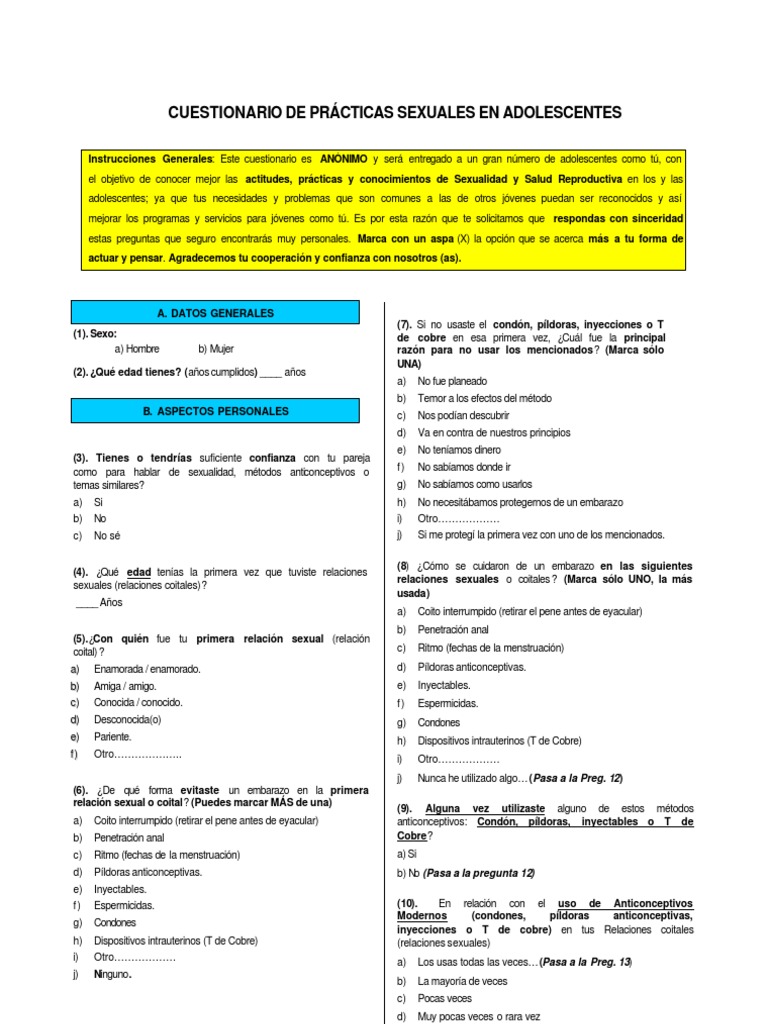 CUESTIONARIO DE PRÁCTICAS SEXUALES EN ADOLESCENTES

Instrucciones Generales: Este cuestionario es ANÓNIMO y será entregado a un gran número de adolescentes como tú, con el objetivo de conocer mejor las actitudes, prácticas y conocimientos de Sexualidad y Salud Reproductiva en los y las adolescentes; ya que tus necesidades y problemas que son comunes a las de otros jóvenes puedan ser reconocidos y así mejorar los programas y servicios para jóvenes como tú. Es por esta razón que te solicitamos que respondas con sinceridad estas preguntas que seguro encontrarás muy personales. Marca con un aspa (X) la opción que se acerca más a tu forma de actuar y pensar. Agradecemos tu cooperación y confianza con nosotros (as).

A. DATOS GENERALES

(1). Sexo:
a) Hombre b) Mujer

(2). ¿Qué edad tienes? (años cumplidos) ____ años

B. ASPECTOS PERSONALES

(3). Tienes o tendrías suficiente confianza con tu pareja como para hablar de sexualidad, métodos anticonceptivos o temas similares?
a) Si
b) No
c) No sé

(4). ¿Qué edad tenías la primera vez que tuviste relaciones sexuales (relaciones coitales)?
____ Años

(5).¿Con quién fue tu primera relación sexual (relación coital)?
a) Enamorada / enamorado.
b) Amiga / amigo.
c) Conocida / conocido.
d) Desconocida(o)
e) Pariente.
f) Otro……………….

(6). ¿De qué forma evitaste un embarazo en la primera relación sexual o coital? (Puedes marcar MÁS de una)
a) Coito interrumpido (retirar el pene antes de eyacular)
b) Penetración anal
c) Ritmo (fechas de la menstruación)
d) Píldoras anticonceptivas.
e) Inyectables.
f) Espermicidas.
g) Condones
h) Dispositivos intrauterinos (T de Cobre)
i) Otro………………
j) Ninguno.

(7). Si no usaste el condón, píldoras, inyecciones o T de cobre en esa primera vez, ¿Cuál fue la principal razón para no usar los mencionados? (Marca sólo UNA)
a) No fue planeado
b) Temor a los efectos del método
c) Nos podían descubrir
d) Va en contra de nuestros principios
e) No teníamos dinero
f) No sabíamos donde ir
g) No sabíamos como usarlos
h) No necesitábamos protegernos de un embarazo
i) Otro………………
j) Si me protegí la primera vez con uno de los mencionados.

(8) ¿Cómo se cuidaron de un embarazo en las siguientes relaciones sexuales o coitales? (Marca sólo UNO, la más usada)
a) Coito interrumpido (retirar el pene antes de eyacular)
b) Penetración anal
c) Ritmo (fechas de la menstruación)
d) Píldoras anticonceptivas.
e) Inyectables.
f) Espermicidas.
g) Condones
h) Dispositivos intrauterinos (T de Cobre)
i) Otro………………
j) Nunca he utilizado algo… (Pasa a la Preg. 12)

(9). Alguna vez utilizaste alguno de estos métodos anticonceptivos: Condón, píldoras, inyectables o T de Cobre?
a) Si
b) No (Pasa a la pregunta 12)

(10). En relación con el uso de Anticonceptivos Modernos (condones, píldoras anticonceptivas, inyecciones o T de cobre) en tus Relaciones coitales (relaciones sexuales)
a) Los usas todas las veces… (Pasa a la Preg. 13)
b) La mayoría de veces
c) Pocas veces
d) Muy pocas veces o rara vez